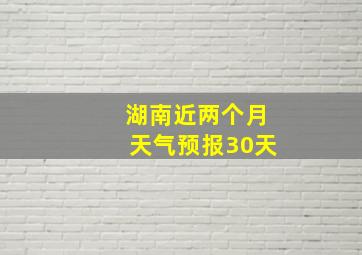 湖南近两个月
天气预报30天